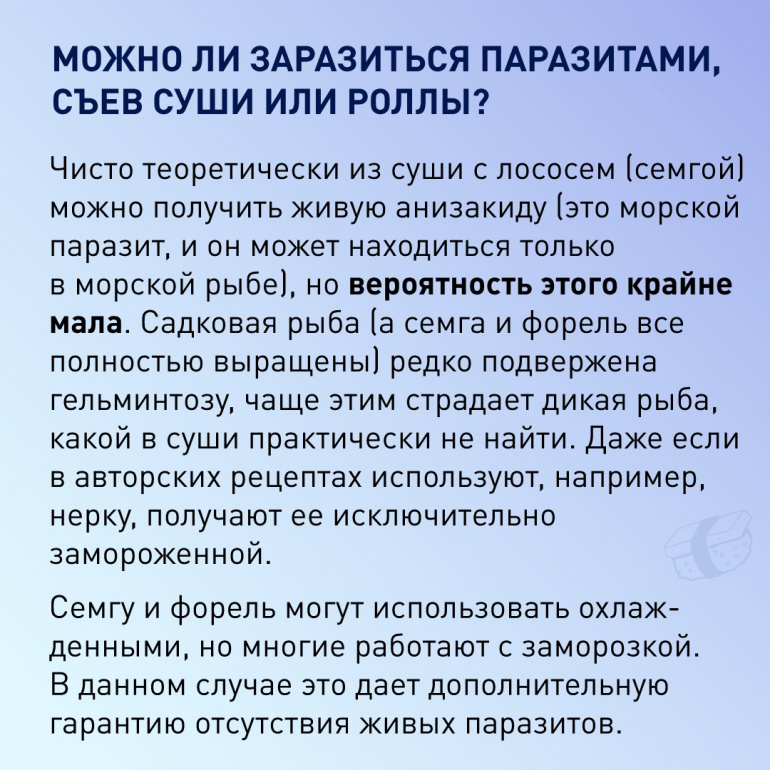 МОЖНО ЛИ ЗАРАЗИТЬСЯ ПАРАЗИТАМИ, СЪЕВ СУШИ ИЛИ РОЛЛЫ?

Чисто теоретически из суши с лососем (семгой) можно получить живую анизакиду (это морской паразит, и он может находиться только в морской рыбе), но вероятность этого крайне мала. Садковая рыба (а семга и форель все полностью выращены) редко подвержена гельминтозу, чаще этим страдает дикая рыба, какой в суши практически не найти. Даже если в авторских рецептах используют, например, нерку, получают ее исключительно замороженной.

Семгу и форель могут использовать охлажденными, но многие работают с заморозкой. В данном случае это дает дополнительную гарантию отсутствия живых паразитов.